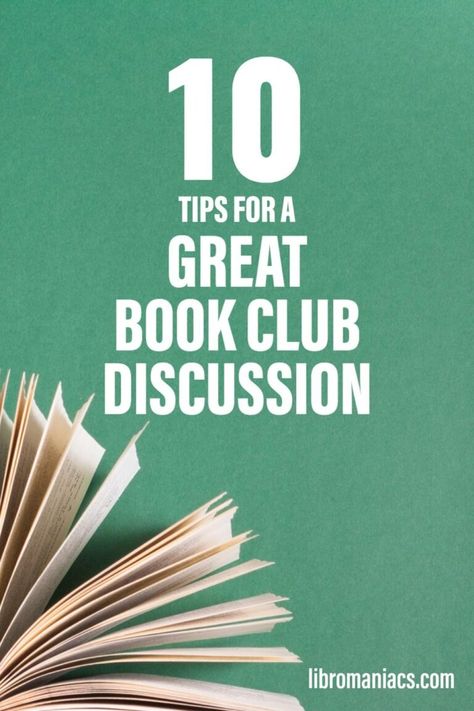 10
TIPS FOR A
GREAT
BOOK CLUB
DISCUSSION

libromaniacs.com